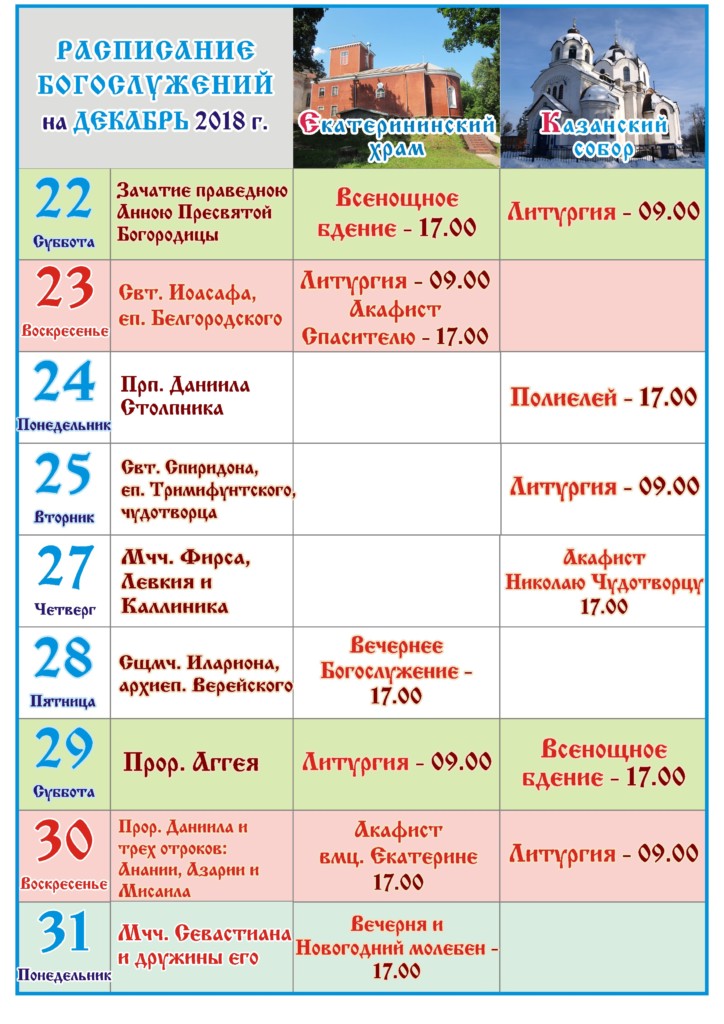 | РАСПИСАНИЕ БОГОСЛУЖЕНИЙ на ДЕКАБРЬ 2018 г. | | Екатерининский храм | Казанский собор |
|---|---|---|---|
| 22 Суббота | Зачатие праведною Анною Пресвятой Богородицы | Всенощное бдение - 17.00 | Литургия - 09.00 |
| 23 Воскресенье | Свт. Иоасафа, еп. Белгородского | Литургия - 09.00 Акафист Спасителю - 17.00 | |
| 24 Понедельник | Прп. Даниила Столпника | | Полиелей - 17.00 |
| 25 Вторник | Свт. Спиридона, еп. Тримифунтского, чудотворца | | Литургия - 09.00 |
| 27 Четверг | Мчч. Фирса, Левкия и Каллиника | | Акафист Николаю Чудотворцу 17.00 |
| 28 Пятница | Сщмч. Илариона, архиеп. Верейского | Вечернее Богослужение - 17.00 | |
| 29 Суббота | Прор. Аггея | Литургия - 09.00 | Всенощное бдение - 17.00 |
| 30 Воскресенье | Прор. Даниила и трех отроков: Анании, Азарии и Мисаила | Акафист вмц. Екатерине 17.00 | Литургия - 09.00 |
| 31 Понедельник | Мчч. Севастиана и дружины его | Вечерня и Новогодний молебен - 17.00 | |